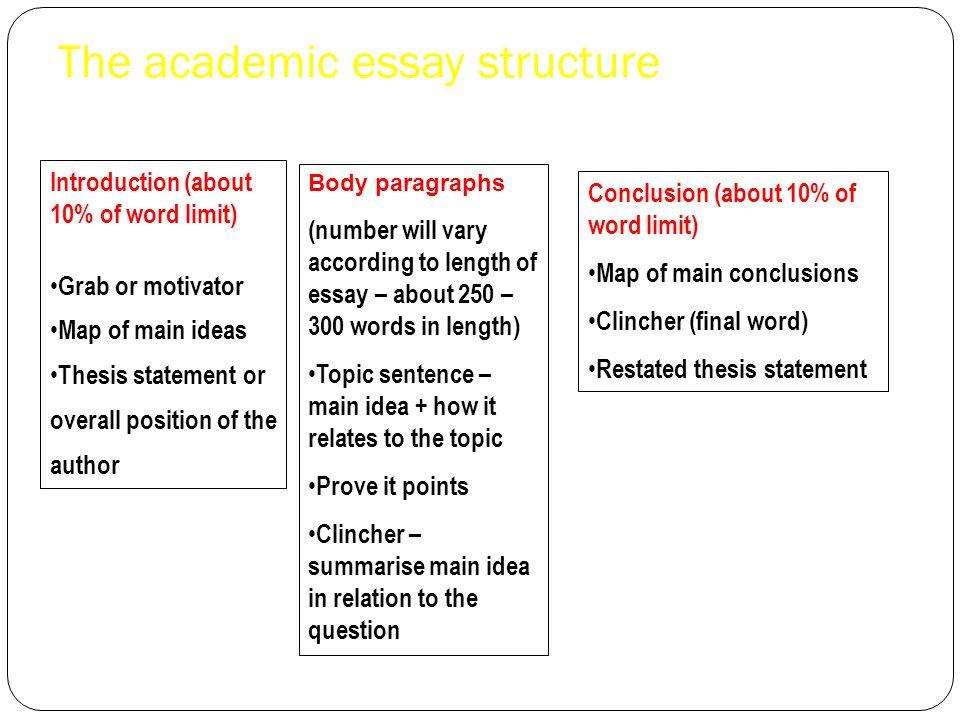 The academic essay structure

Introduction (about 10% of word limit)

•Grab or motivator
•Map of main ideas
•Thesis statement or overall position of the author

Body paragraphs

(number will vary according to length of essay – about 250 – 300 words in length)

•Topic sentence – main idea + how it relates to the topic

•Prove it points

•Clincher – summarise main idea in relation to the question

Conclusion (about 10% of word limit)

•Map of main conclusions

•Clincher (final word)

•Restated thesis statement